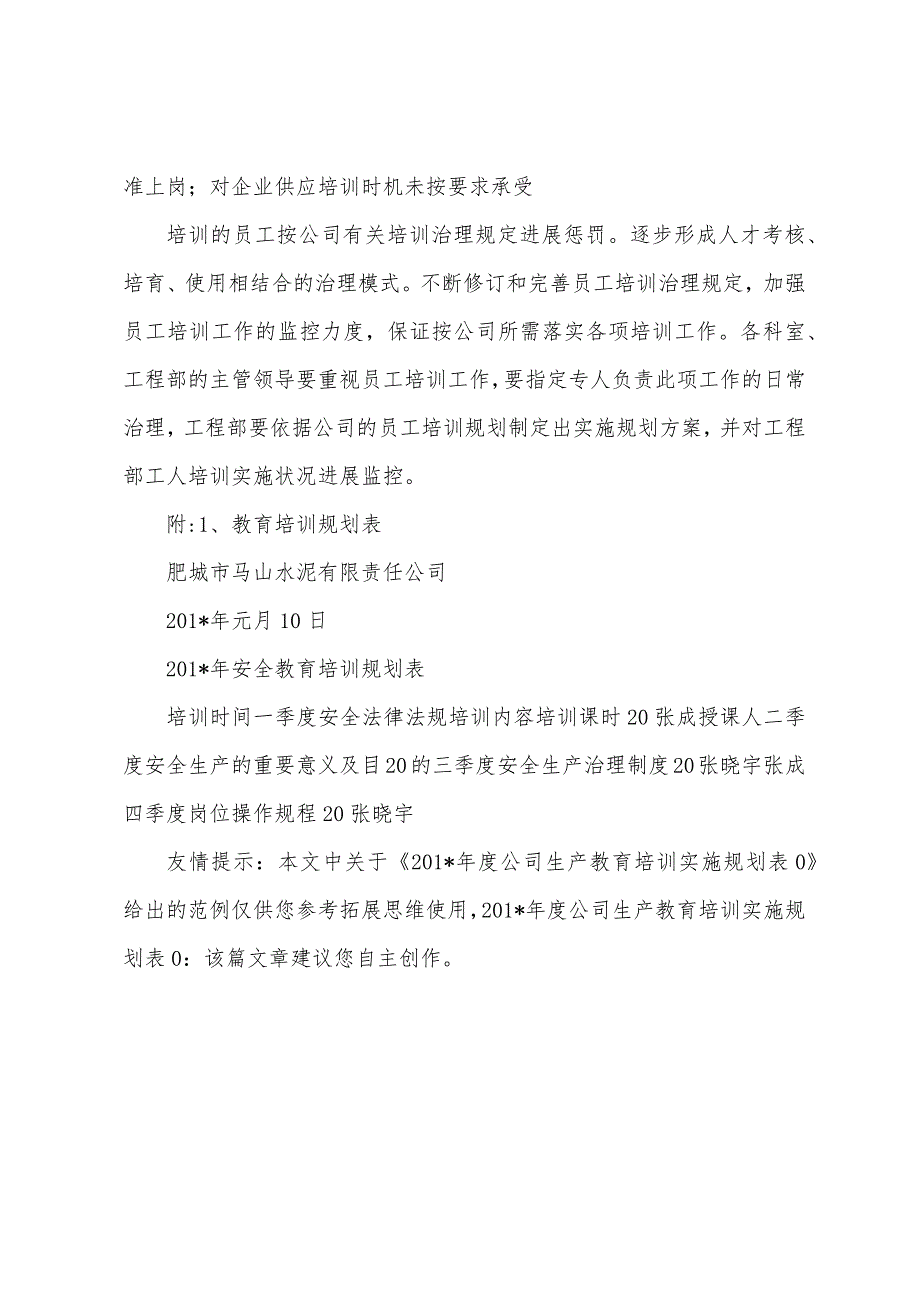 准上岗；对企业供应培训时机未按要求承受

培训的员工按公司有关培训治理规定进展惩罚。逐步形成人才考核、培育、使用相结合的治理模式。不断修订和完善员工培训治理规定，加强员工培训工作的监控力度，保证按公司所需落实各项培训工作。各科室、工程部的主管领导要重视员工培训工作，要指定专人负责此项工作的日常治理，工程部要依据公司的员工培训规划制定出实施规划方案，并对工程部工人培训实施状况进展监控。

附:1、教育培训规划表

肥城市马山水泥有限责任公司

201*年元月10日

201*年安全教育培训规划表

培训时间一季度安全法律法规培训内容培训课时20张成授课人二季度安全生产的重要意义及目20的三季度安全生产治理制度20张晓宇张成四季度岗位操作规程20张晓宇

友情提示：本文中关于《201*年度公司生产教育培训实施规划表0》给出的范例仅供您参考拓展思维使用，201*年度公司生产教育培训实施规划表0：该篇文章建议您自主创作。